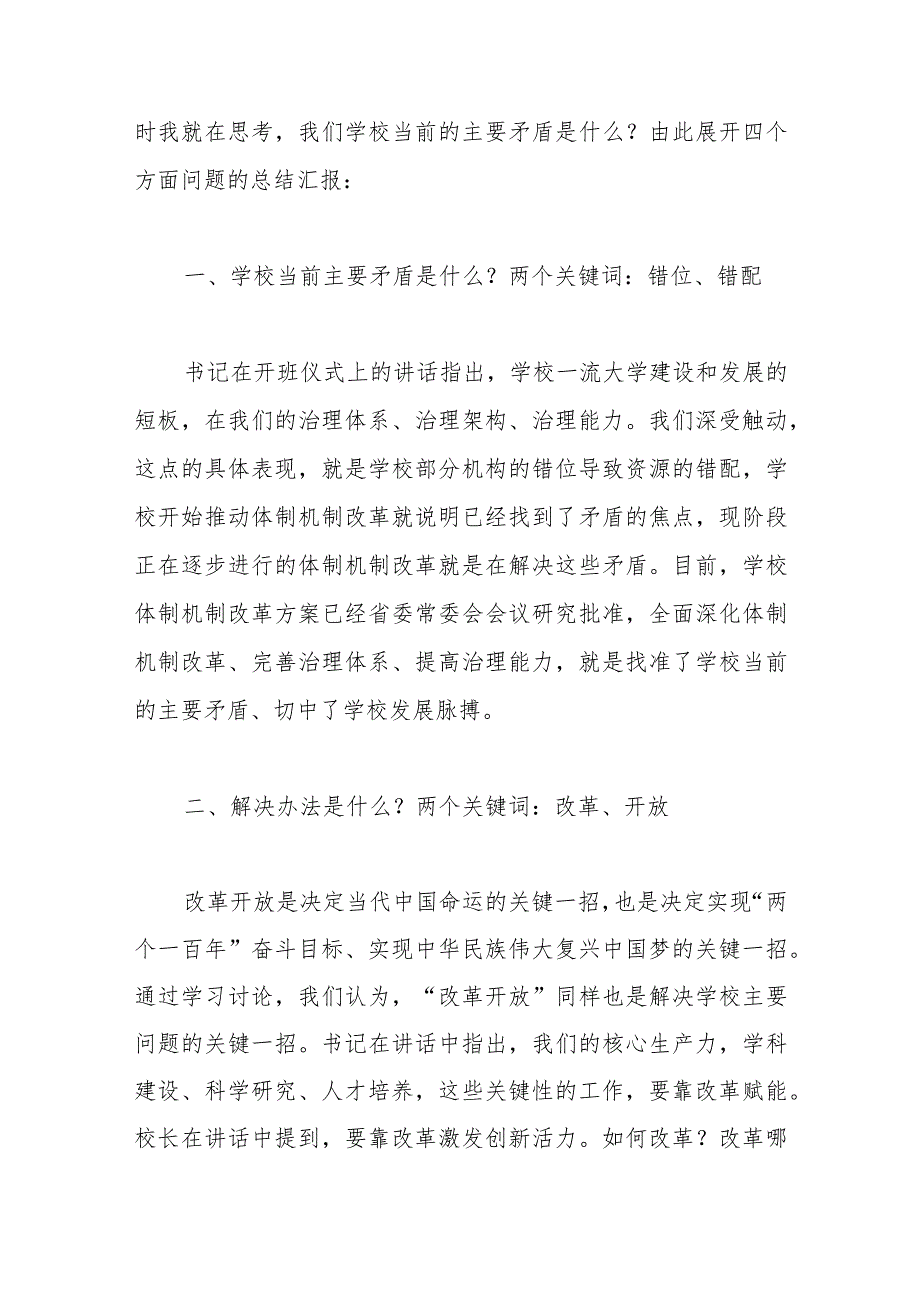 时我就在思考，我们学校当前的主要矛盾是什么？由此展开四个方面问题的总结汇报：

一、学校当前主要矛盾是什么？两个关键词：错位、错配

书记在开班仪式上的讲话指出，学校一流大学建设和发展的短板，在我们的治理体系、治理架构、治理能力。我们深受触动，这点的具体表现，就是学校部分机构的错位导致资源的错配，学校开始推动体制机制改革就说明已经找到了矛盾的焦点，现阶段正在逐步进行的体制机制改革就是在解决这些矛盾。目前，学校体制机制改革方案已经省委常委会会议研究批准，全面深化体制机制改革、完善治理体系、提高治理能力，就是找准了学校当前的主要矛盾、切中了学校发展脉搏。

二、解决办法是什么？两个关键词：改革、开放

改革开放是决定当代中国命运的关键一招，也是决定实现“两个一百年”奋斗目标、实现中华民族伟大复兴中国梦的关键一招。通过学习讨论，我们认为，“改革开放”同样也是解决学校主要问题的关键一招。书记在讲话中指出，我们的核心生产力，学科建设、科学研究、人才培养，这些关键性的工作，要靠改革赋能。校长在讲话中提到，要靠改革激发创新活力。如何改革？改革哪